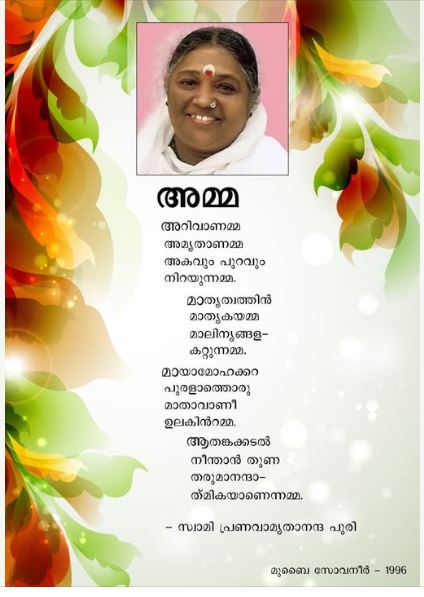 അമ്മ

അറിവാണമ്മ
അമൃതാണമ്മ
അകവും പുറവും
നിറയുന്നമ്മ.

മാതൃത്വത്തിൻ
മാതൃകയമ്മ
മാലിന്യങ്ങള-
കറ്റുന്നമ്മ.

മായാമോഹക്കറ
പുരളാത്തൊരു
മാതാവാണീ
ഉലകിൻറമ്മ.

ആതങ്കക്കടൽ
നീന്താൻ തുണ
തരുമാനന്ദാ-
ത്മികയാണെന്നമ്മ.

- സ്വാമി പ്രണവാമൃതാനന്ദ പുരി

മുംബൈ സോവനീർ - 1996